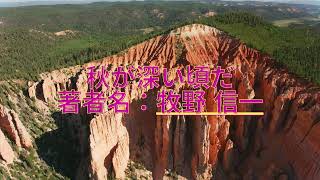 秋が深い頃だ
著者名：牧野 信一